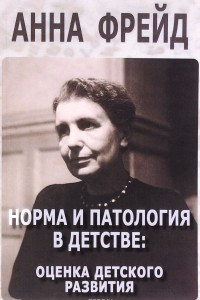 АННА ФРЕЙД

НОРМА И ПАТОЛОГИЯ В ДЕТСТВЕ:

ОЦЕНКА ДЕТСКОГО РАЗВИТИЯ